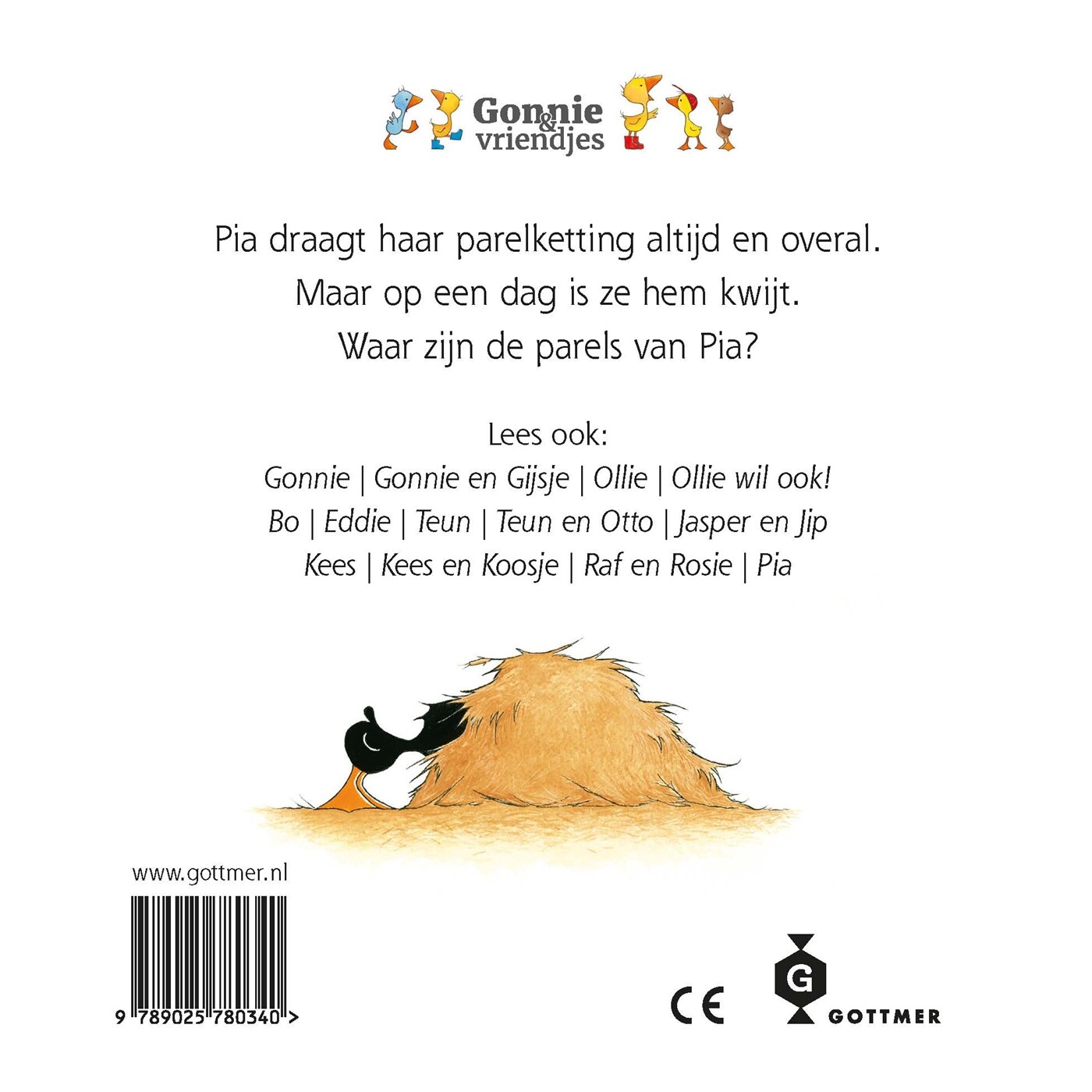 Gonnie & vriendjes

Pia draagt haar parelketting altijd en overal. Maar op een dag is ze hem kwijt. Waar zijn de parels van Pia?

Lees ook:
Gonnie | Gonnie en Gijsje | Ollie | Ollie wil ook!
Bo | Eddie | Teun | Teun en Otto | Jasper en Jip
Kees | Kees en Koosje | Raf en Rosie | Pia

www.gottmer.nl

9 789025 780340 >

CE

G
GOTTMER